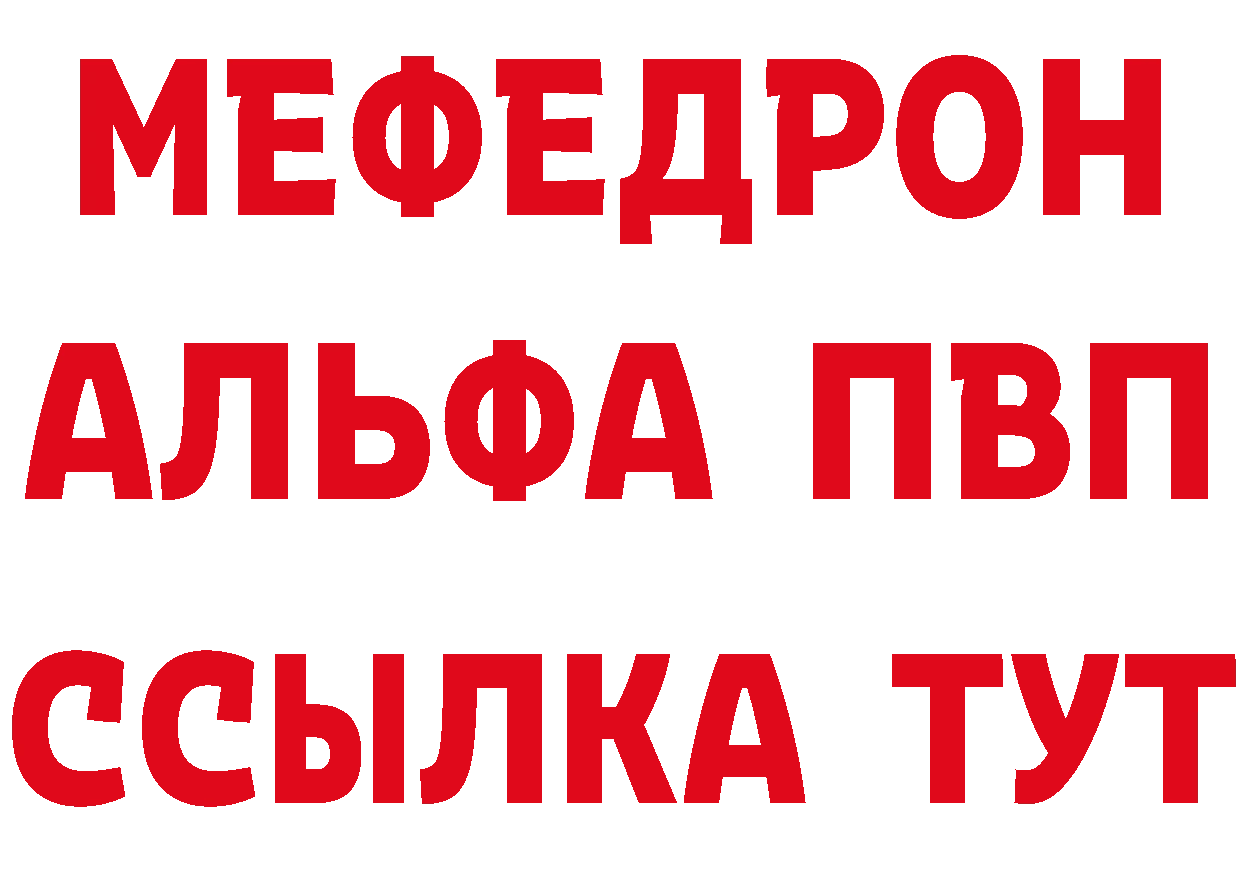 МЕФЕДРОН
АЛЬФА ПВП
ССЫЛКА ТУТ